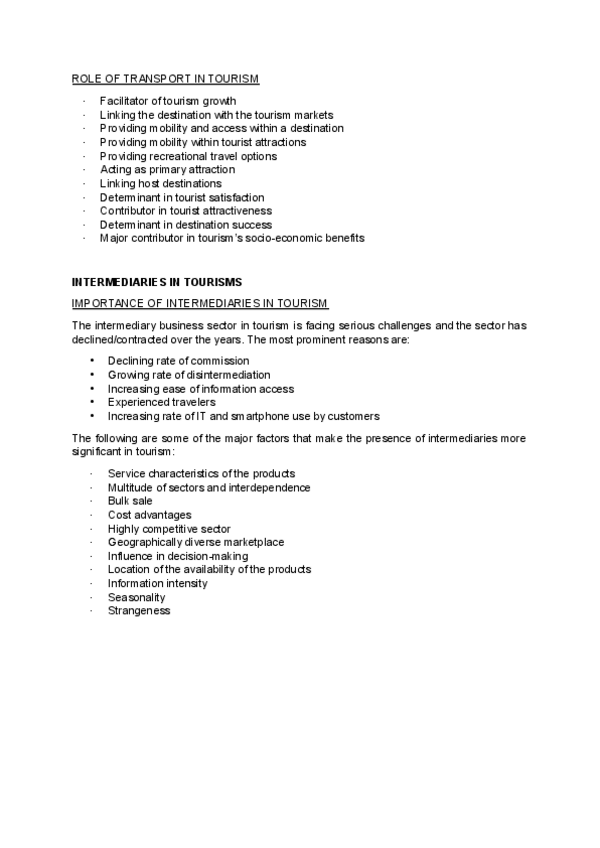 ROLE OF TRANSPORT IN TOURISM

· Facilitator of tourism growth
· Linking the destination with the tourism markets
· Providing mobility and access within a destination
· Providing mobility within tourist attractions
· Providing recreational travel options
· Acting as primary attraction
· Linking host destinations
· Determinant in tourist satisfaction
· Contributor in tourist attractiveness
· Determinant in destination success
· Major contributor in tourism's socio-economic benefits

INTERMEDIARIES IN TOURISMS

IMPORTANCE OF INTERMEDIARIES IN TOURISM

The intermediary business sector in tourism is facing serious challenges and the sector has declined/contracted over the years. The most prominent reasons are:

• Declining rate of commission
• Growing rate of disintermediation
• Increasing ease of information access
• Experienced travelers
• Increasing rate of IT and smartphone use by customers

The following are some of the major factors that make the presence of intermediaries more significant in tourism:

· Service characteristics of the products
· Multitude of sectors and interdependence
· Bulk sale
· Cost advantages
· Highly competitive sector
· Geographically diverse marketplace
· Influence in decision-making
· Location of the availability of the products
· Information intensity
· Seasonality
· Strangeness